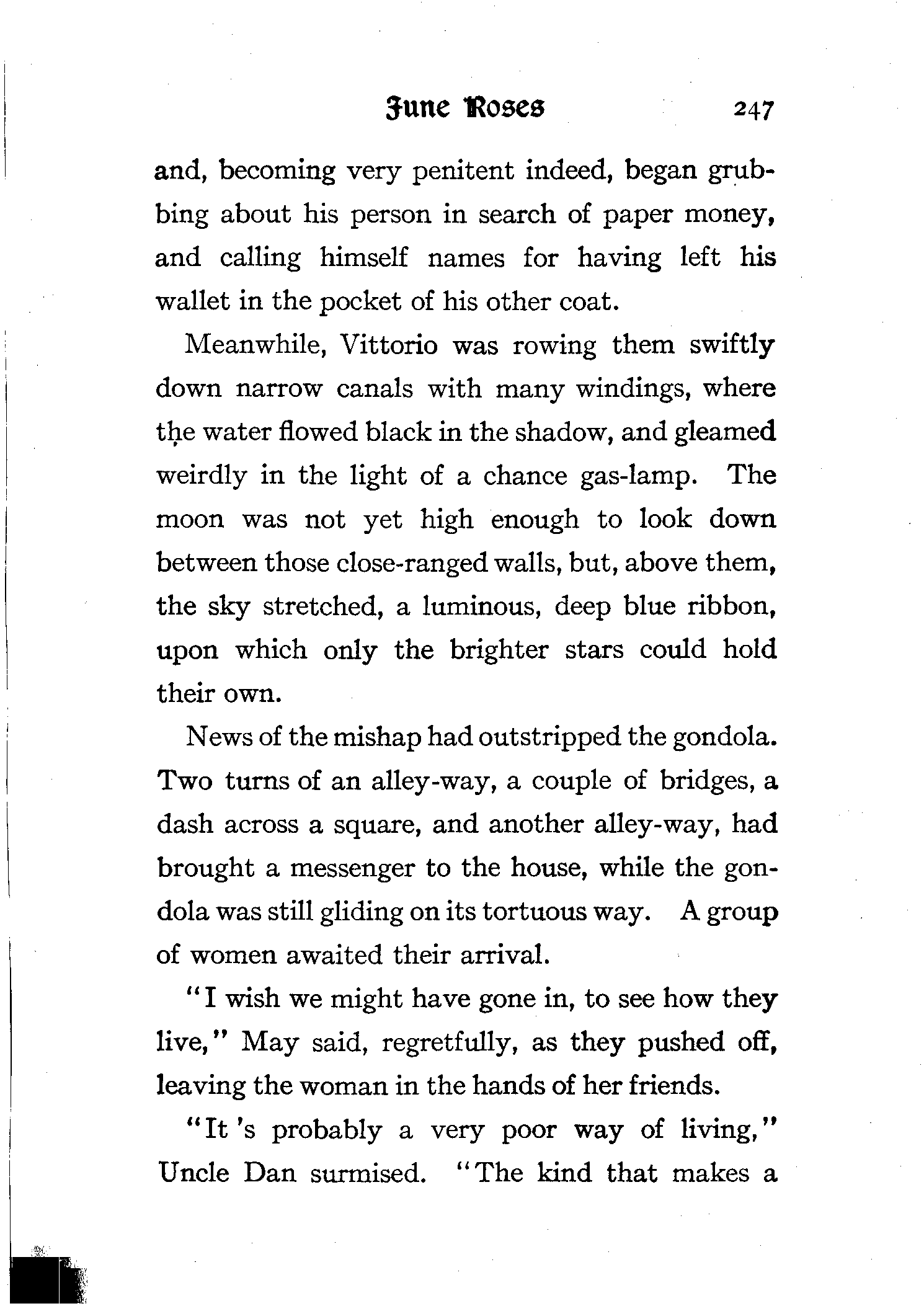 June Roses 247

and, becoming very penitent indeed, began grubbing about his person in search of paper money, and calling himself names for having left his wallet in the pocket of his other coat.

Meanwhile, Vittorio was rowing them swiftly down narrow canals with many windings, where the water flowed black in the shadow, and gleamed weirdly in the light of a chance gas-lamp. The moon was not yet high enough to look down between those close-ranged walls, but, above them, the sky stretched, a luminous, deep blue ribbon, upon which only the brighter stars could hold their own.

News of the mishap had outstripped the gondola. Two turns of an alley-way, a couple of bridges, a dash across a square, and another alley-way, had brought a messenger to the house, while the gondola was still gliding on its tortuous way. A group of women awaited their arrival.

"I wish we might have gone in, to see how they live," May said, regretfully, as they pushed off, leaving the woman in the hands of her friends.

"It 's probably a very poor way of living," Uncle Dan surmised. "The kind that makes a